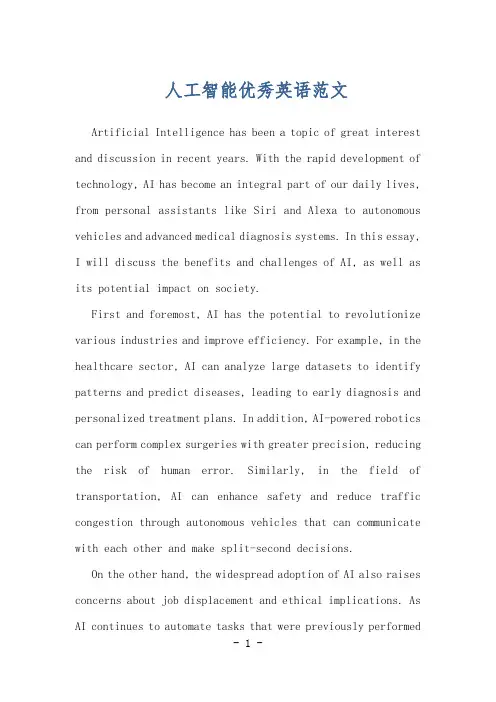 人工智能优秀英语范文

Artificial Intelligence has been a topic of great interest and discussion in recent years. With the rapid development of technology, AI has become an integral part of our daily lives, from personal assistants like Siri and Alexa to autonomous vehicles and advanced medical diagnosis systems. In this essay, I will discuss the benefits and challenges of AI, as well as its potential impact on society.

First and foremost, AI has the potential to revolutionize various industries and improve efficiency. For example, in the healthcare sector, AI can analyze large datasets to identify patterns and predict diseases, leading to early diagnosis and personalized treatment plans. In addition, AI-powered robotics can perform complex surgeries with greater precision, reducing the risk of human error. Similarly, in the field of transportation, AI can enhance safety and reduce traffic congestion through autonomous vehicles that can communicate with each other and make split-second decisions.

On the other hand, the widespread adoption of AI also raises concerns about job displacement and ethical implications. As AI continues to automate tasks that were previously performed

- 1 -